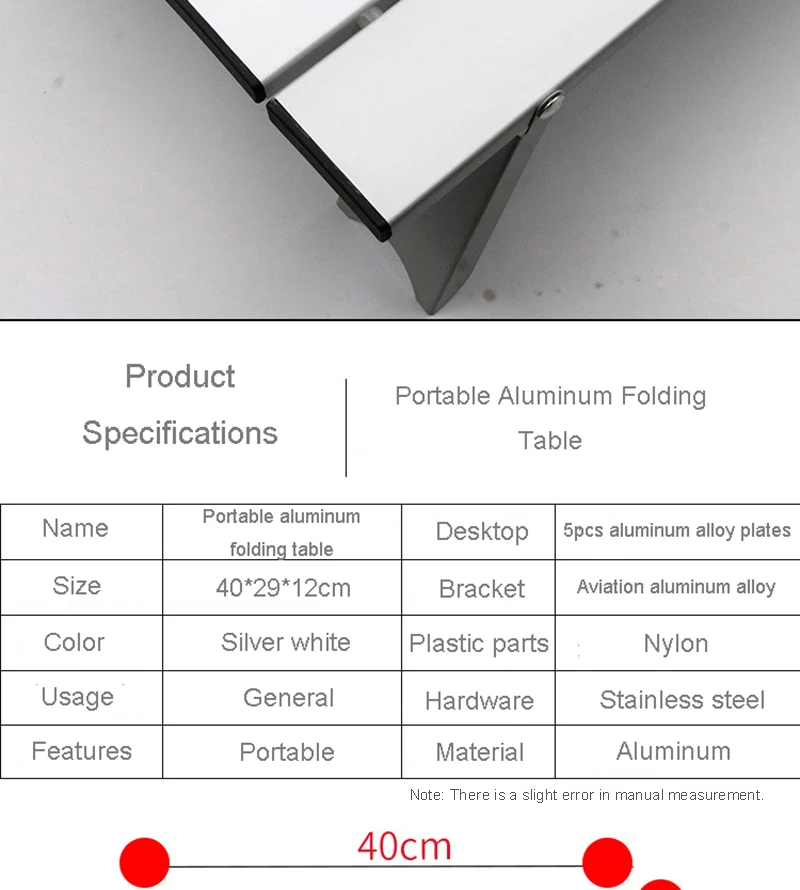 Product Specifications

Portable Aluminum Folding Table

| Name | Portable aluminum folding table | Desktop | 5pcs aluminum alloy plates |
|---|---|---|---|
| Size | 40*29*12cm | Bracket | Aviation aluminum alloy |
| Color | Silver white | Plastic parts | Nylon |
| Usage | General | Hardware | Stainless steel |
| Features | Portable | Material | Aluminum |

Note: There is a slight error in manual measurement.

40cm